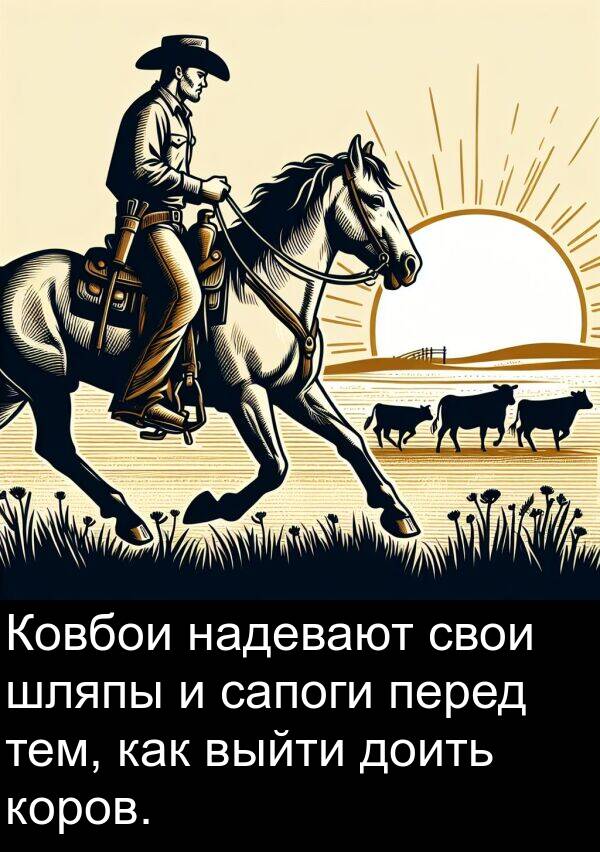 Ковбои надевают свои шляпы и сапоги перед тем, как выйти доить коров.